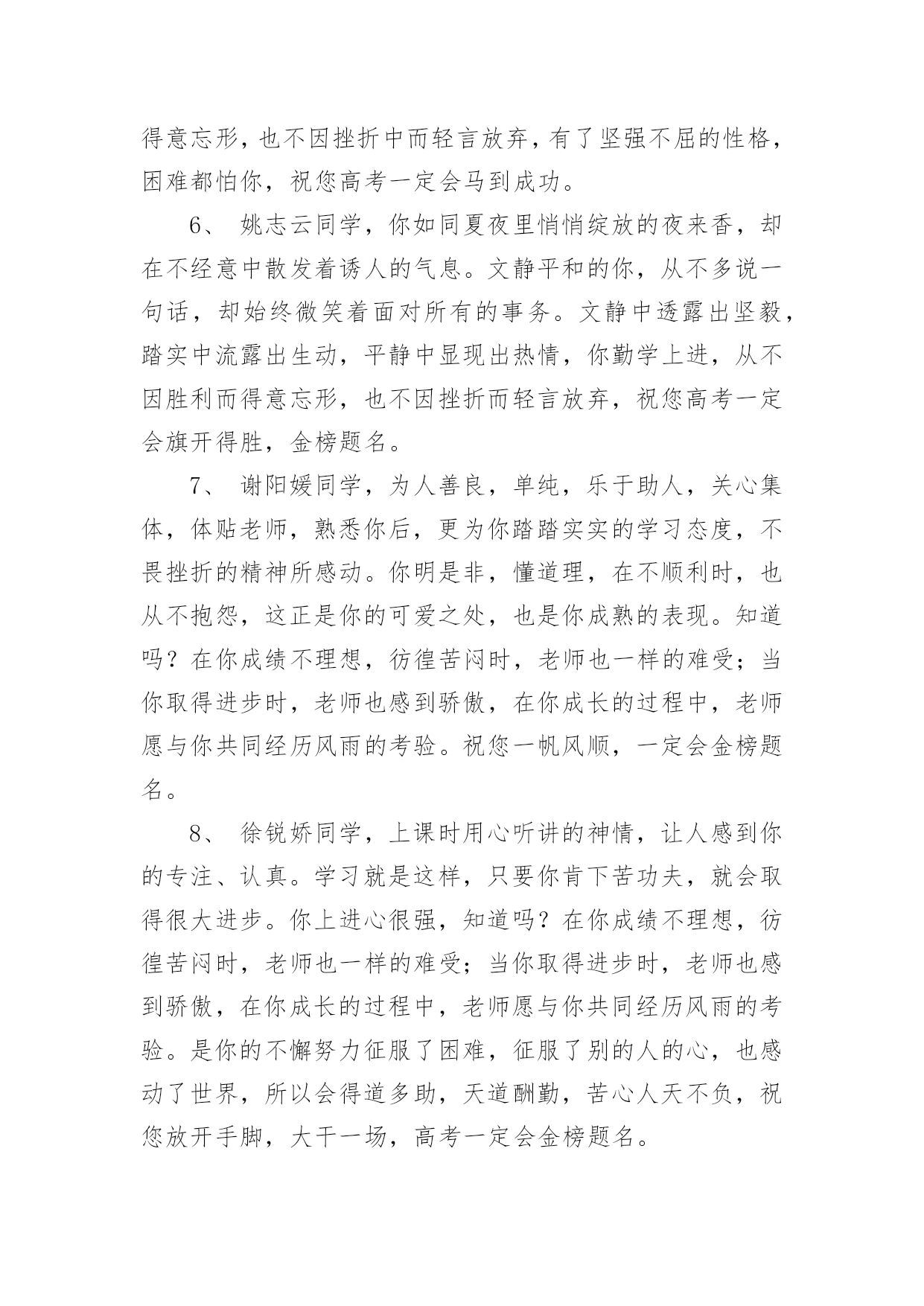 得意忘形，也不因挫折中而轻言放弃，有了坚强不屈的性格，困难都怕你，祝您高考一定会马到成功。

6、 姚志云同学，你如同夏夜里悄悄绽放的夜来香，却在不经意中散发着诱人的气息。文静平和的你，从不多说一句话，却始终微笑着面对所有的事务。文静中透露出坚毅，踏实中流露出生动，平静中显现出热情，你勤学上进，从不因胜利而得意忘形，也不因挫折而轻言放弃，祝您高考一定会旗开得胜，金榜题名。

7、 谢阳媛同学，为人善良，单纯，乐于助人，关心集体，体贴老师，熟悉你后，更为你踏踏实实的学习态度，不畏挫折的精神所感动。你明是非，懂道理，在不顺利时，也从不抱怨，这正是你的可爱之处，也是你成熟的表现。知道吗？在你成绩不理想，彷徨苦闷时，老师也一样的难受；当你取得进步时，老师也感到骄傲，在你成长的过程中，老师愿与你共同经历风雨的考验。祝您一帆风顺，一定会金榜题名。

8、 徐锐娇同学，上课时用心听讲的神情，让人感到你的专注、认真。学习就是这样，只要你肯下苦功夫，就会取得很大进步。你上进心很强，知道吗？在你成绩不理想，彷徨苦闷时，老师也一样的难受；当你取得进步时，老师也感到骄傲，在你成长的过程中，老师愿与你共同经历风雨的考验。是你的不懈努力征服了困难，征服了别的人的心，也感动了世界，所以会得道多助，天道酬勤，苦心人天不负，祝您放开手脚，大干一场，高考一定会金榜题名。